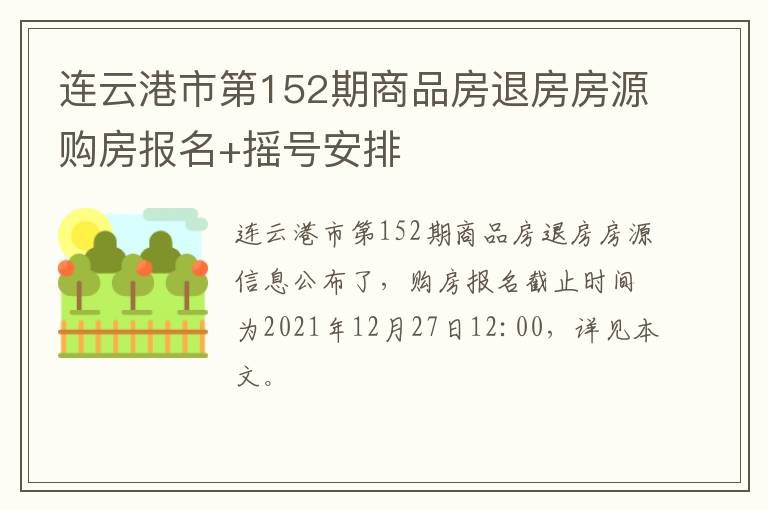 连云港市第152期商品房退房房源购房报名+摇号安排

连云港市第152期商品房退房房源信息公布了，购房报名截止时间为2021年12月27日12:00，详见本文。